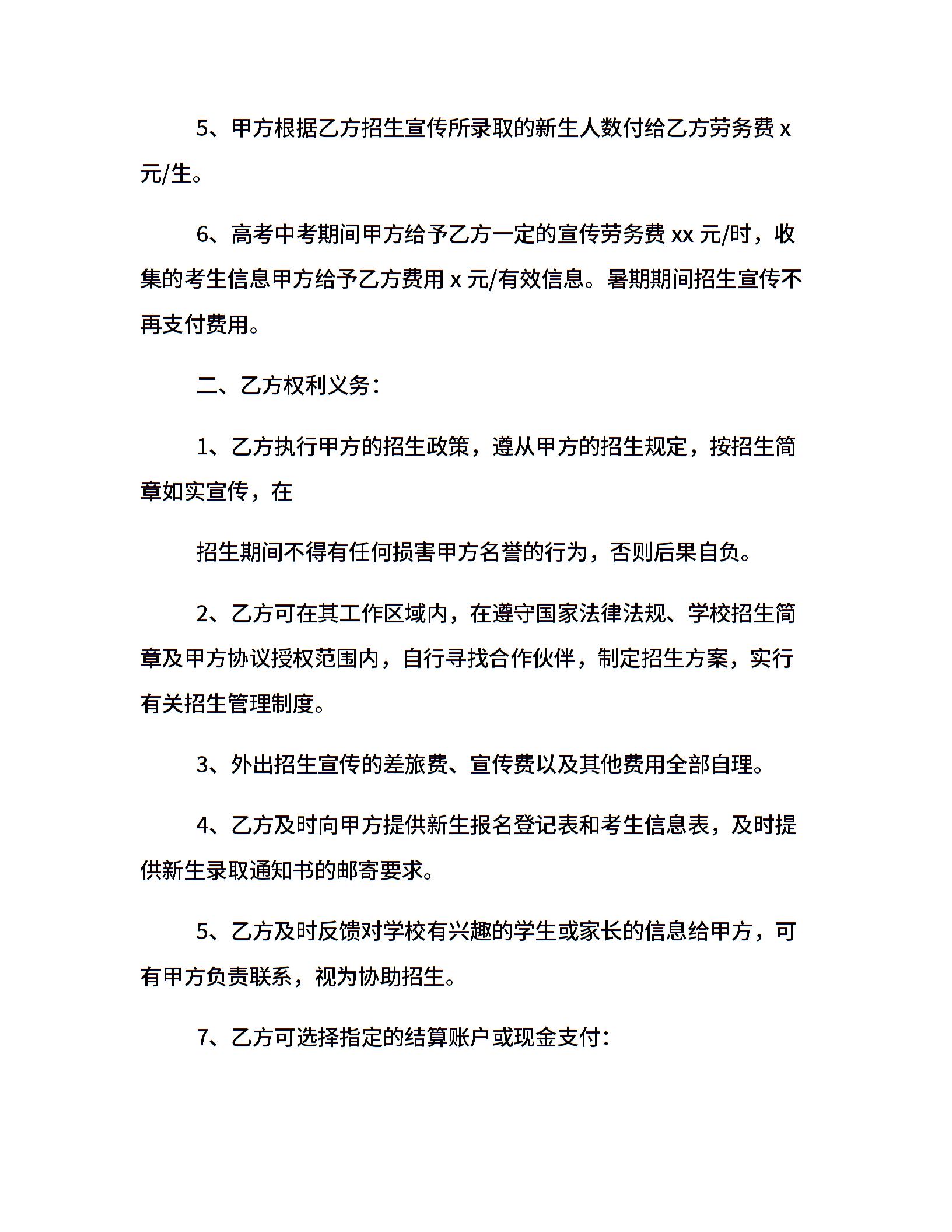 5、甲方根据乙方招生宣传所录取的新生人数付给乙方劳务费 x 元/生。

6、高考中考期间甲方给予乙方一定的宣传劳务费 xx 元/时，收集的考生信息甲方给予乙方费用 x 元/有效信息。暑期期间招生宣传不再支付费用。

二、乙方权利义务：

1、乙方执行甲方的招生政策，遵从甲方的招生规定，按招生简章如实宣传，在

招生期间不得有任何损害甲方名誉的行为，否则后果自负。

2、乙方可在其工作区域内，在遵守国家法律法规、学校招生简章及甲方协议授权范围内，自行寻找合作伙伴，制定招生方案，实行有关招生管理制度。

3、外出招生宣传的差旅费、宣传费以及其他费用全部自理。

4、乙方及时向甲方提供新生报名登记表和考生信息表，及时提供新生录取通知书的邮寄要求。

5、乙方及时反馈对学校有兴趣的学生或家长的信息给甲方，可有甲方负责联系，视为协助招生。

7、乙方可选择指定的结算账户或现金支付：